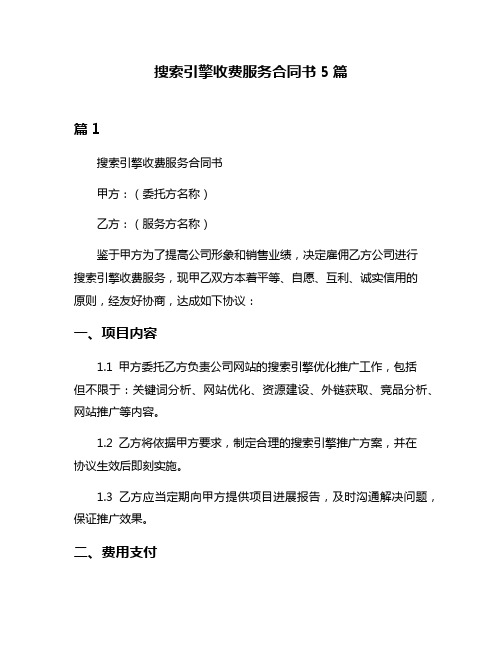 搜索引擎收费服务合同书 5 篇

篇 1

搜索引擎收费服务合同书

甲方：（委托方名称）

乙方：（服务方名称）

鉴于甲方为了提高公司形象和销售业绩，决定雇佣乙方公司进行搜索引擎收费服务，现甲乙双方本着平等、自愿、互利、诚实信用的原则，经友好协商，达成如下协议：

一、项目内容

1.1 甲方委托乙方负责公司网站的搜索引擎优化推广工作，包括但不限于：关键词分析、网站优化、资源建设、外链获取、竞品分析、网站推广等内容。

1.2 乙方将依据甲方要求，制定合理的搜索引擎推广方案，并在协议生效后即刻实施。

1.3 乙方应当定期向甲方提供项目进展报告，及时沟通解决问题，保证推广效果。

二、费用支付